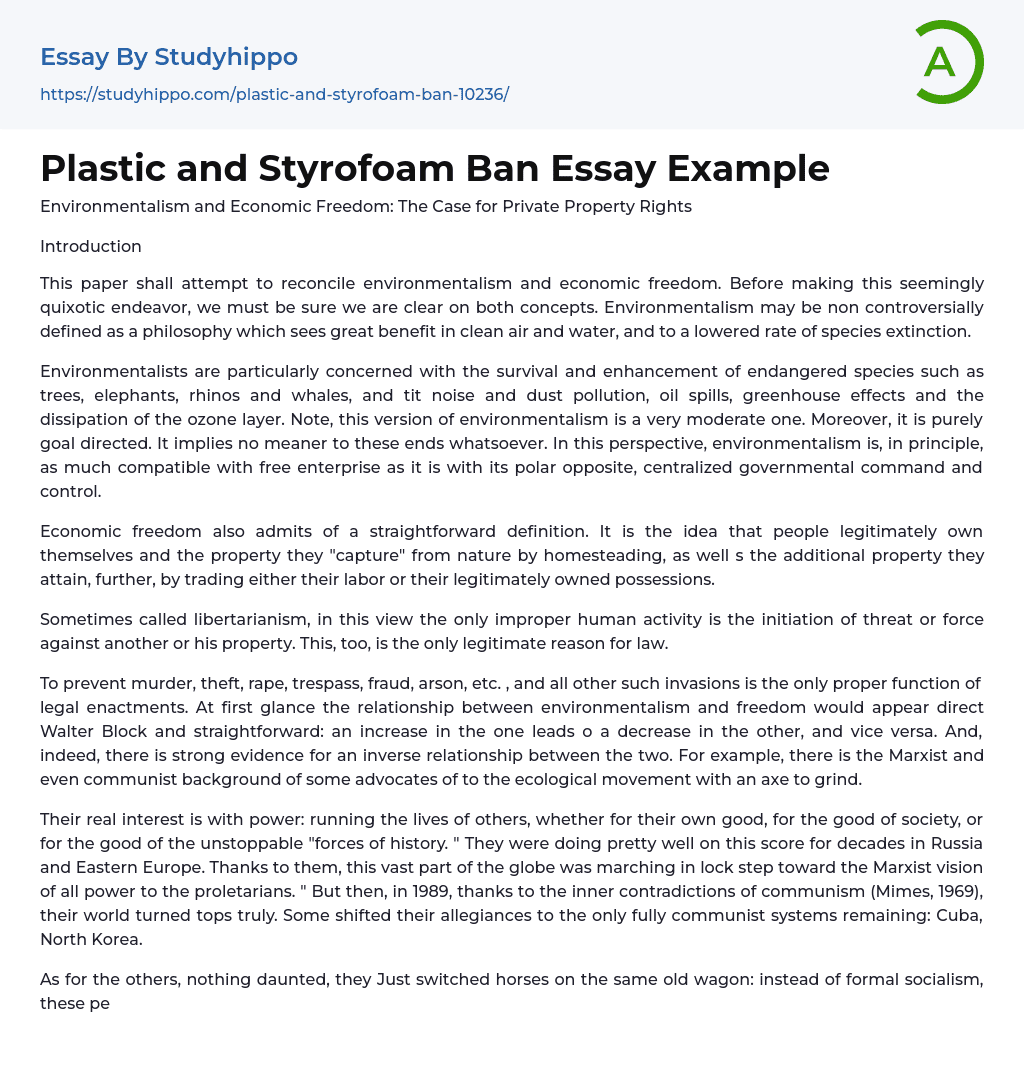 Essay By Studyhippo
https://studyhippo.com/plastic-and-styrofoam-ban-10236/

A

Plastic and Styrofoam Ban Essay Example

Environmentalism and Economic Freedom: The Case for Private Property Rights

Introduction

This paper shall attempt to reconcile environmentalism and economic freedom. Before making this seemingly quixotic endeavor, we must be sure we are clear on both concepts. Environmentalism may be non controversially defined as a philosophy which sees great benefit in clean air and water, and to a lowered rate of species extinction.

Environmentalists are particularly concerned with the survival and enhancement of endangered species such as trees, elephants, rhinos and whales, and tit noise and dust pollution, oil spills, greenhouse effects and the dissipation of the ozone layer. Note, this version of environmentalism is a very moderate one. Moreover, it is purely goal directed. It implies no meaner to these ends whatsoever. In this perspective, environmentalism is, in principle, as much compatible with free enterprise as it is with its polar opposite, centralized governmental command and control.

Economic freedom also admits of a straightforward definition. It is the idea that people legitimately own themselves and the property they "capture" from nature by homesteading, as well s the additional property they attain, further, by trading either their labor or their legitimately owned possessions.

Sometimes called libertarianism, in this view the only improper human activity is the initiation of threat or force against another or his property. This, too, is the only legitimate reason for law.

To prevent murder, theft, rape, trespass, fraud, arson, etc. , and all other such invasions is the only proper function of legal enactments. At first glance the relationship between environmentalism and freedom would appear direct Walter Block and straightforward: an increase in the one leads o a decrease in the other, and vice versa. And, indeed, there is strong evidence for an inverse relationship between the two. For example, there is the Marxist and even communist background of some advocates of to the ecological movement with an axe to grind.

Their real interest is with power: running the lives of others, whether for their own good, for the good of society, or for the good of the unstoppable "forces of history. " They were doing pretty well on this score for decades in Russia and Eastern Europe. Thanks to them, this vast part of the globe was marching in lock step toward the Marxist vision of all power to the proletarians. " But then, in 1989, thanks to the inner contradictions of communism (Mimes, 1969), their world turned tops truly. Some shifted their allegiances to the only fully communist systems remaining: Cuba, North Korea.

As for the others, nothing daunted, they Just switched horses on the same old wagon: instead of formal socialism, these pe